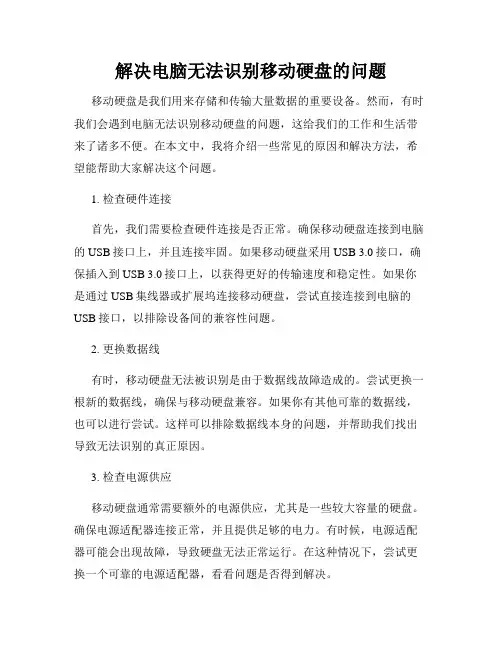 解决电脑无法识别移动硬盘的问题

移动硬盘是我们用来存储和传输大量数据的重要设备。然而，有时我们会遇到电脑无法识别移动硬盘的问题，这给我们的工作和生活带来了诸多不便。在本文中，我将介绍一些常见的原因和解决方法，希望能帮助大家解决这个问题。

1. 检查硬件连接

首先，我们需要检查硬件连接是否正常。确保移动硬盘连接到电脑的 USB 接口上，并且连接牢固。如果移动硬盘采用 USB 3.0 接口，确保插入到 USB 3.0 接口上，以获得更好的传输速度和稳定性。如果你是通过 USB 集线器或扩展坞连接移动硬盘，尝试直接连接到电脑的 USB 接口，以排除设备间的兼容性问题。

2. 更换数据线

有时，移动硬盘无法被识别是由于数据线故障造成的。尝试更换一根新的数据线，确保与移动硬盘兼容。如果你有其他可靠的数据线，也可以进行尝试。这样可以排除数据线本身的问题，并帮助我们找出导致无法识别的真正原因。

3. 检查电源供应

移动硬盘通常需要额外的电源供应，尤其是一些较大容量的硬盘。确保电源适配器连接正常，并且提供足够的电力。有时候，电源适配器可能会出现故障，导致硬盘无法正常运行。在这种情况下，尝试更换一个可靠的电源适配器，看看问题是否得到解决。